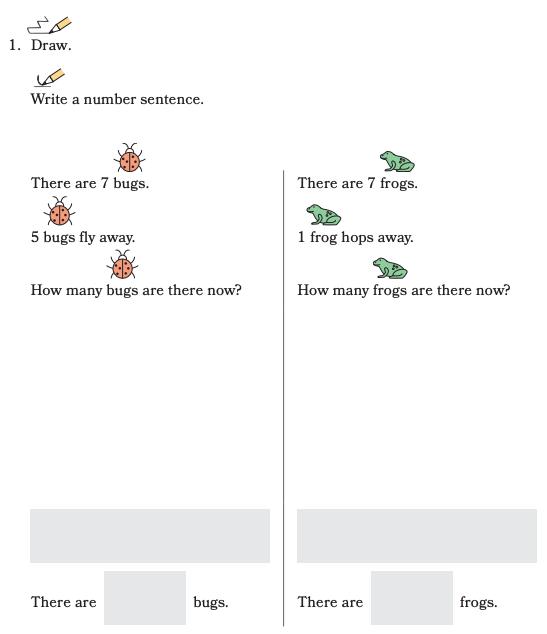 1. Draw.

Write a number sentence.

There are 7 bugs.

5 bugs fly away.

How many bugs are there now?

There are bugs.

There are 7 frogs.

1 frog hops away.

How many frogs are there now?

There are frogs.